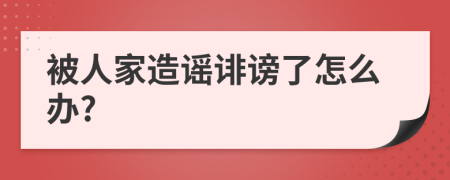 被人家造谣诽谤了怎么办?